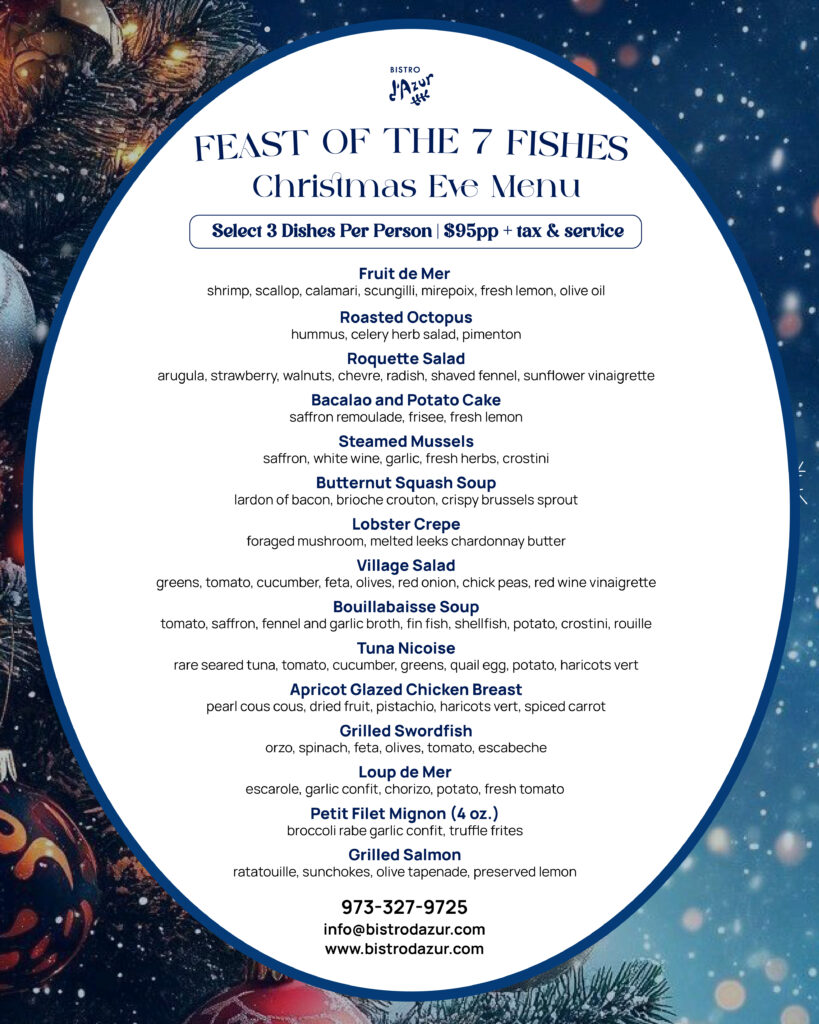 BISTRO
d'Azur

FEAST OF THE 7 FISHES
Christmas Eve Menu

Select 3 Dishes Per Person | $95pp + tax & service

Fruit de Mer
shrimp, scallop, calamari, scungilli, mirepoix, fresh lemon, olive oil

Roasted Octopus
hummus, celery herb salad, pimenton

Roquette Salad
arugula, strawberry, walnuts, chevre, radish, shaved fennel, sunflower vinaigrette

Bacalao and Potato Cake
saffron remoulade, frisee, fresh lemon

Steamed Mussels
saffron, white wine, garlic, fresh herbs, crostini

Butternut Squash Soup
lardon of bacon, brioche crouton, crispy brussels sprout

Lobster Crepe
foraged mushroom, melted leeks chardonnay butter

Village Salad
greens, tomato, cucumber, feta, olives, red onion, chick peas, red wine vinaigrette

Bouillabaisse Soup
tomato, saffron, fennel and garlic broth, fin fish, shellfish, potato, crostini, rouille

Tuna Nicoise
rare seared tuna, tomato, cucumber, greens, quail egg, potato, haricots vert

Apricot Glazed Chicken Breast
pearl cous cous, dried fruit, pistachio, haricots vert, spiced carrot

Grilled Swordfish
orzo, spinach, feta, olives, tomato, escabeche

Loup de Mer
escarole, garlic confit, chorizo, potato, fresh tomato

Petit Filet Mignon (4 oz.)
broccoli rabe garlic confit, truffle frites

Grilled Salmon
ratatouille, sunchokes, olive tapenade, preserved lemon

973-327-9725
info@bistrodazur.com
www.bistrodazur.com